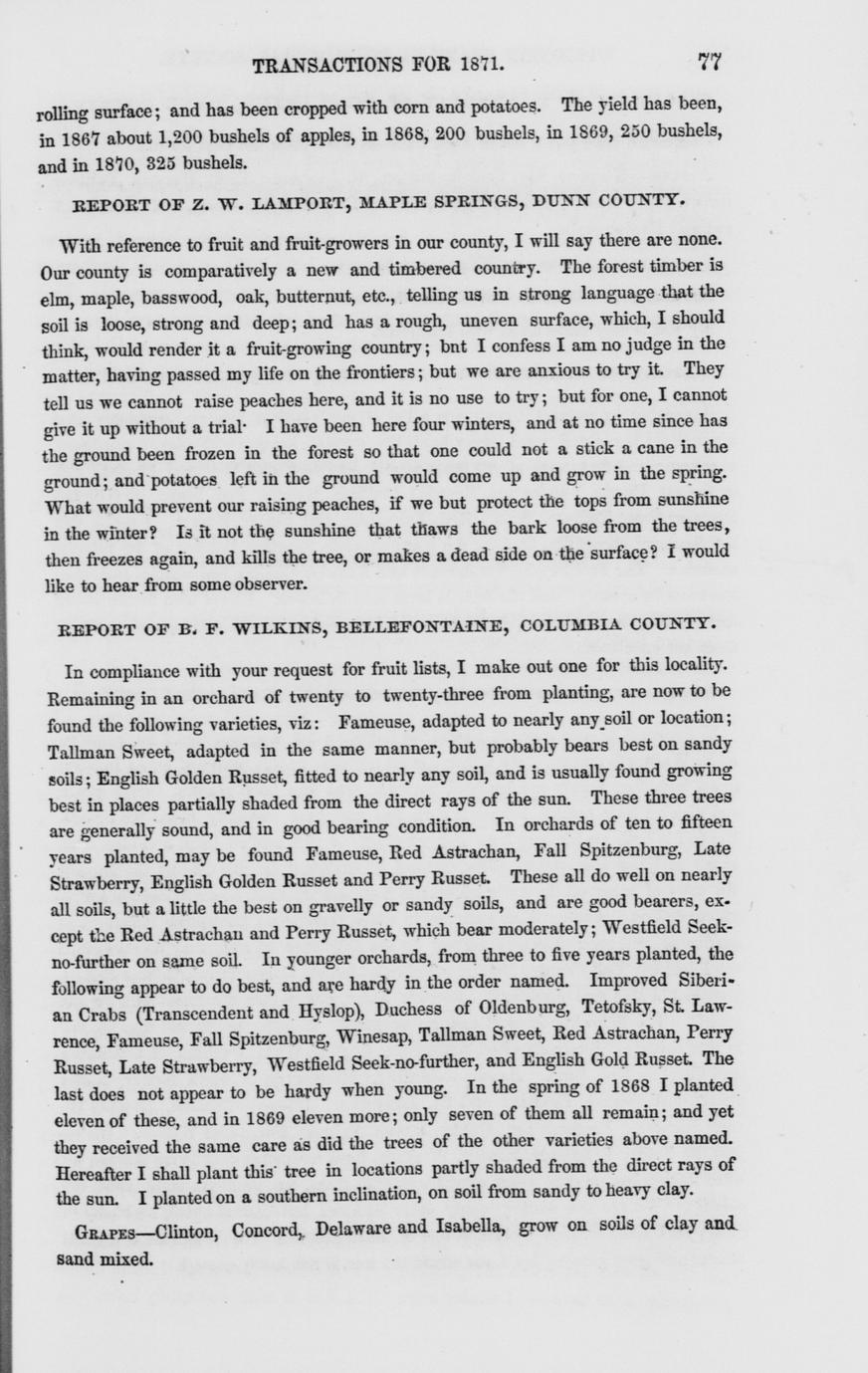 TRANSACTIONS FOR 1871. 77

rolling surface; and has been cropped with corn and potatoes. The yield has been, in 1867 about 1,200 bushels of apples, in 1868, 200 bushels, in 1869, 250 bushels, and in 1870, 325 bushels.

REPORT OF Z. W. LAMPORT, MAPLE SPRINGS, DUNN COUNTY.

With reference to fruit and fruit-growers in our county, I will say there are none. Our county is comparatively a new and timbered country. The forest timber is elm, maple, basswood, oak, butternut, etc., telling us in strong language that the soil is loose, strong and deep; and has a rough, uneven surface, which, I should think, would render it a fruit-growing country; bnt I confess I am no judge in the matter, having passed my life on the frontiers; but we are anxious to try it. They tell us we cannot raise peaches here, and it is no use to try; but for one, I cannot give it up without a trial· I have been here four winters, and at no time since has the ground been frozen in the forest so that one could not a stick a cane in the ground; and potatoes left in the ground would come up and grow in the spring. What would prevent our raising peaches, if we but protect the tops from sunshine in the winter? Is it not the sunshine that thaws the bark loose from the trees, then freezes again, and kills the tree, or makes a dead side on the surface? I would like to hear from some observer.

REPORT OF B. F. WILKINS, BELLEFONTAINE, COLUMBIA COUNTY.

In compliance with your request for fruit lists, I make out one for this locality. Remaining in an orchard of twenty to twenty-three from planting, are now to be found the following varieties, viz: Fameuse, adapted to nearly any soil or location; Tallman Sweet, adapted in the same manner, but probably bears best on sandy soils; English Golden Russet, fitted to nearly any soil, and is usually found growing best in places partially shaded from the direct rays of the sun. These three trees are generally sound, and in good bearing condition. In orchards of ten to fifteen years planted, may be found Fameuse, Red Astrachan, Fall Spitzenburg, Late Strawberry, English Golden Russet and Perry Russet. These all do well on nearly all soils, but a little the best on gravelly or sandy soils, and are good bearers, except the Red Astrachan and Perry Russet, which bear moderately; Westfield Seek-no-further on same soil. In younger orchards, from three to five years planted, the following appear to do best, and are hardy in the order named. Improved Siberian Crabs (Transcendent and Hyslop), Duchess of Oldenburg, Tetofsky, St. Lawrence, Fameuse, Fall Spitzenburg, Winesap, Tallman Sweet, Red Astrachan, Perry Russet, Late Strawberry, Westfield Seek-no-further, and English Gold Russet. The last does not appear to be hardy when young. In the spring of 1868 I planted eleven of these, and in 1869 eleven more; only seven of them all remain; and yet they received the same care as did the trees of the other varieties above named. Hereafter I shall plant this tree in locations partly shaded from the direct rays of the sun. I planted on a southern inclination, on soil from sandy to heavy clay.

GRAPES—Clinton, Concord, Delaware and Isabella, grow on soils of clay and sand mixed.